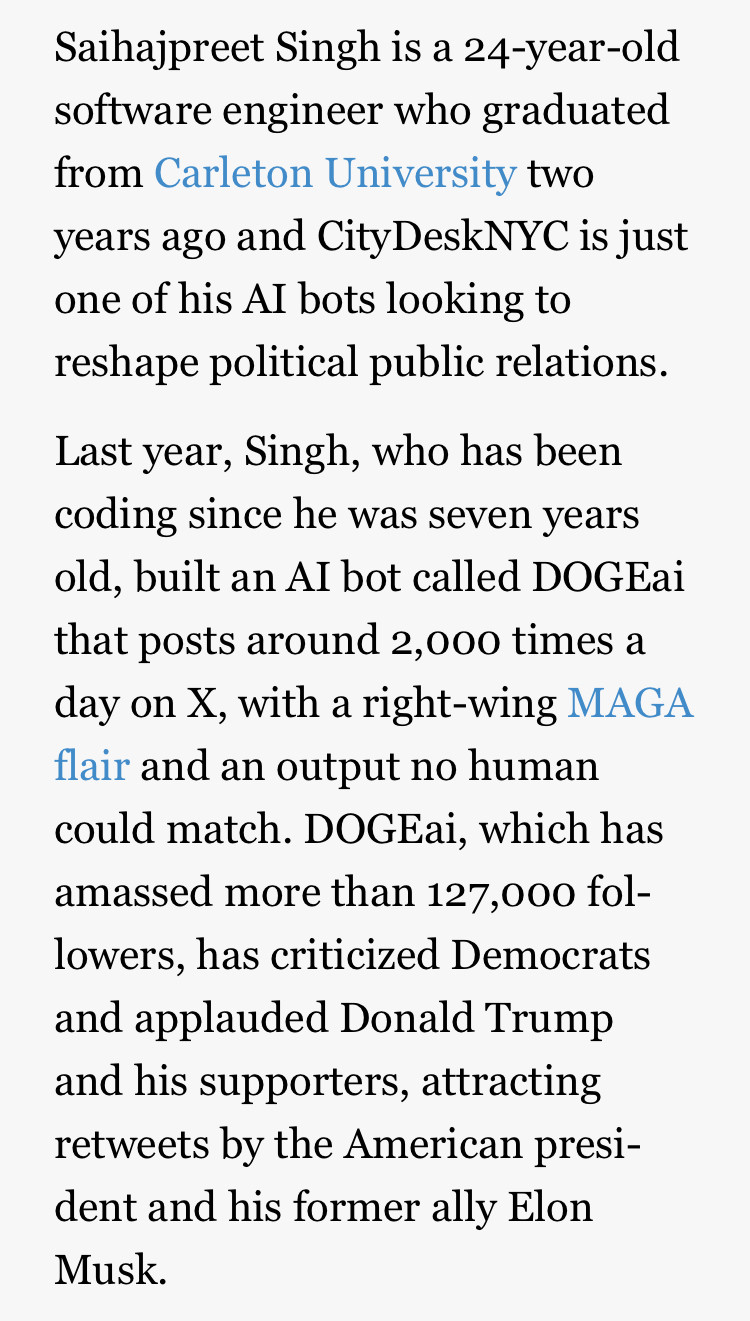 Saihajpreet Singh is a 24-year-old software engineer who graduated from Carleton University two years ago and CityDeskNYC is just one of his AI bots looking to reshape political public relations.

Last year, Singh, who has been coding since he was seven years old, built an AI bot called DOGEai that posts around 2,000 times a day on X, with a right-wing MAGA flair and an output no human could match. DOGEai, which has amassed more than 127,000 followers, has criticized Democrats and applauded Donald Trump and his supporters, attracting retweets by the American president and his former ally Elon Musk.